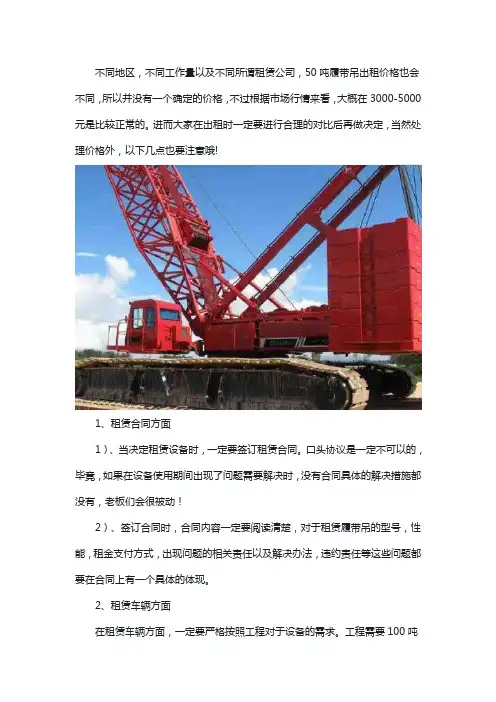 不同地区，不同工作量以及不同所谓租赁公司，50吨履带吊出租价格也会不同，所以并没有一个确定的价格，不过根据市场行情来看，大概在3000-5000元是比较正常的。进而大家在出租时一定要进行合理的对比后再做决定，当然处理价格外，以下几点也要注意哦!

1、租赁合同方面

1）、当决定租赁设备时，一定要签订租赁合同。口头协议是一定不可以的，毕竟，如果在设备使用期间出现了问题需要解决时，没有合同具体的解决措施都没有，老板们会很被动！

2）、签订合同时，合同内容一定要阅读清楚，对于租赁履带吊的型号，性能，租金支付方式，出现问题的相关责任以及解决办法，违约责任等这些问题都要在合同上有一个具体的体现。

2、租赁车辆方面

在租赁车辆方面，一定要严格按照工程对于设备的需求。工程需要100吨